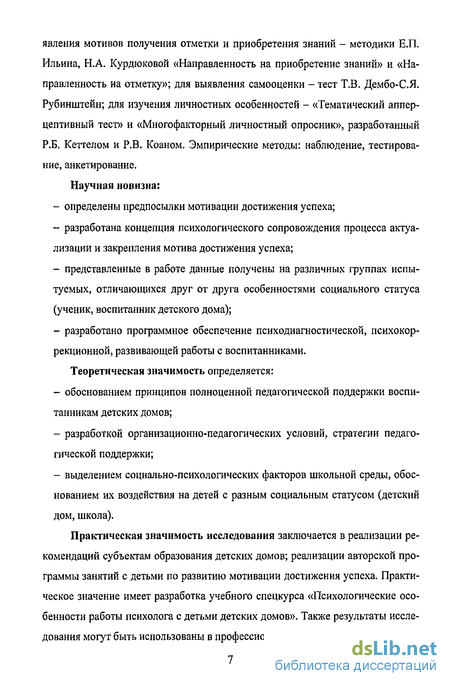 явления мотивов получения отметки и приобретения знаний – методики Е.П. Ильина, Н.А. Курдюковой «Направленность на приобретение знаний» и «Направленность на отметку»; для выявления самооценки – тест Т.В. Дембо-С.Я. Рубинштейн; для изучения личностных особенностей – «Тематический апперцептивный тест» и «Многофакторный личностный опросник», разработанный Р.Б. Кеттелом и Р.В. Коаном. Эмпирические методы: наблюдение, тестирование, анкетирование.

Научная новизна:

– определены предпосылки мотивации достижения успеха;

– разработана концепция психологического сопровождения процесса актуализации и закрепления мотива достижения успеха;

– представленные в работе данные получены на различных группах испытуемых, отличающихся друг от друга особенностями социального статуса (ученик, воспитанник детского дома);

– разработано программное обеспечение психодиагностической, психокоррекционной, развивающей работы с воспитанниками.

Теоретическая значимость определяется:

– обоснованием принципов полноценной педагогической поддержки воспитанникам детских домов;

– разработкой организационно-педагогических условий, стратегии педагогической поддержки;

– выделением социально-психологических факторов школьной среды, обоснованием их воздействия на детей с разным социальным статусом (детский дом, школа).

Практическая значимость исследования заключается в реализации рекомендаций субъектам образования детских домов; реализации авторской программы занятий с детьми по развитию мотивации достижения успеха. Практическое значение имеет разработка учебного спецкурса «Психологические особенности работы психолога с детьми детских домов». Также результаты исследования могут быть использованы в профессис

7

dsLib.net
библиотека диссертаций